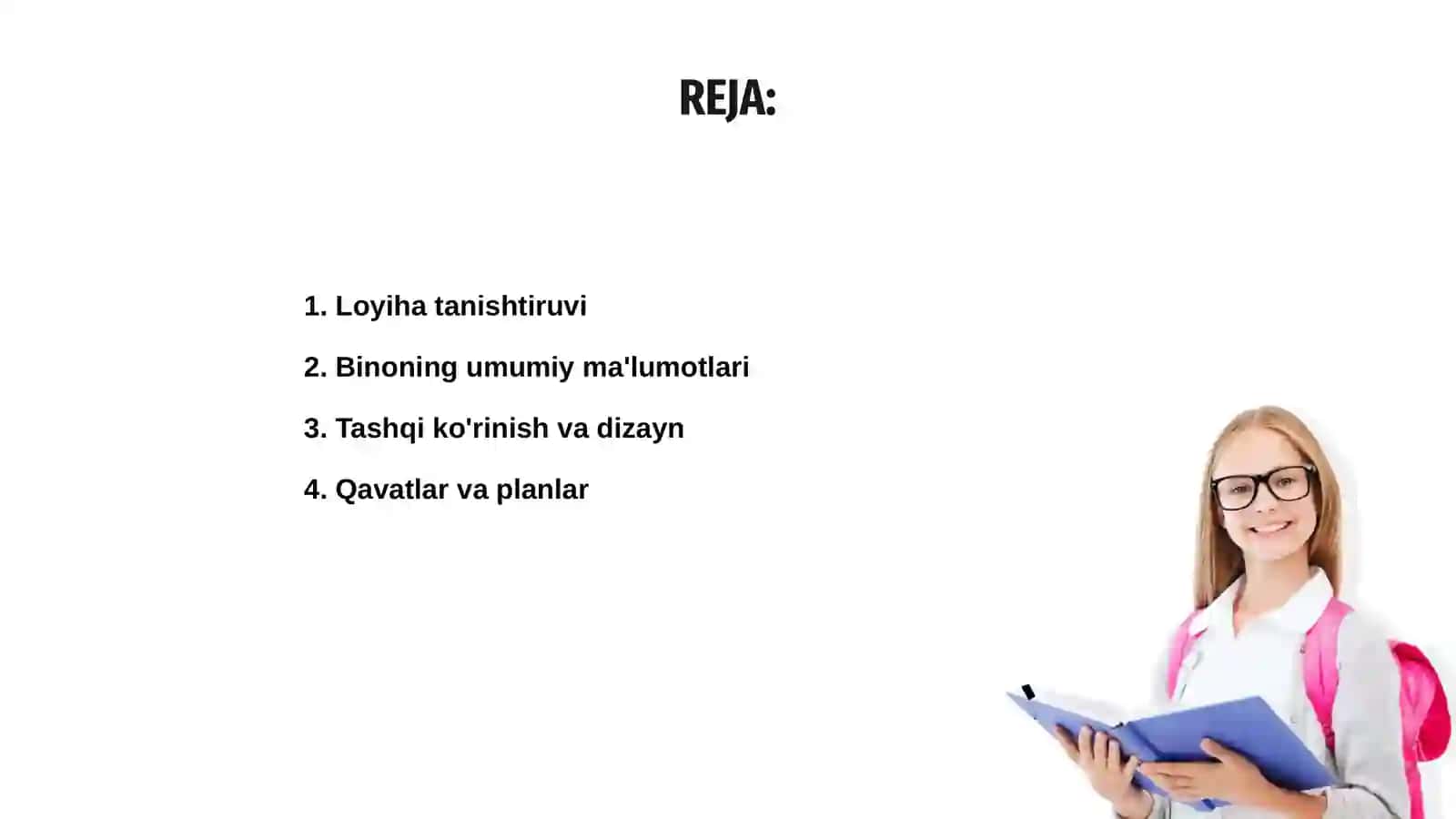 REJA:

1. Loyiha tanishtiruvi

2. Binoning umumiy ma'lumotlari

3. Tashqi ko'rinish va dizayn

4. Qavatlar va planlar